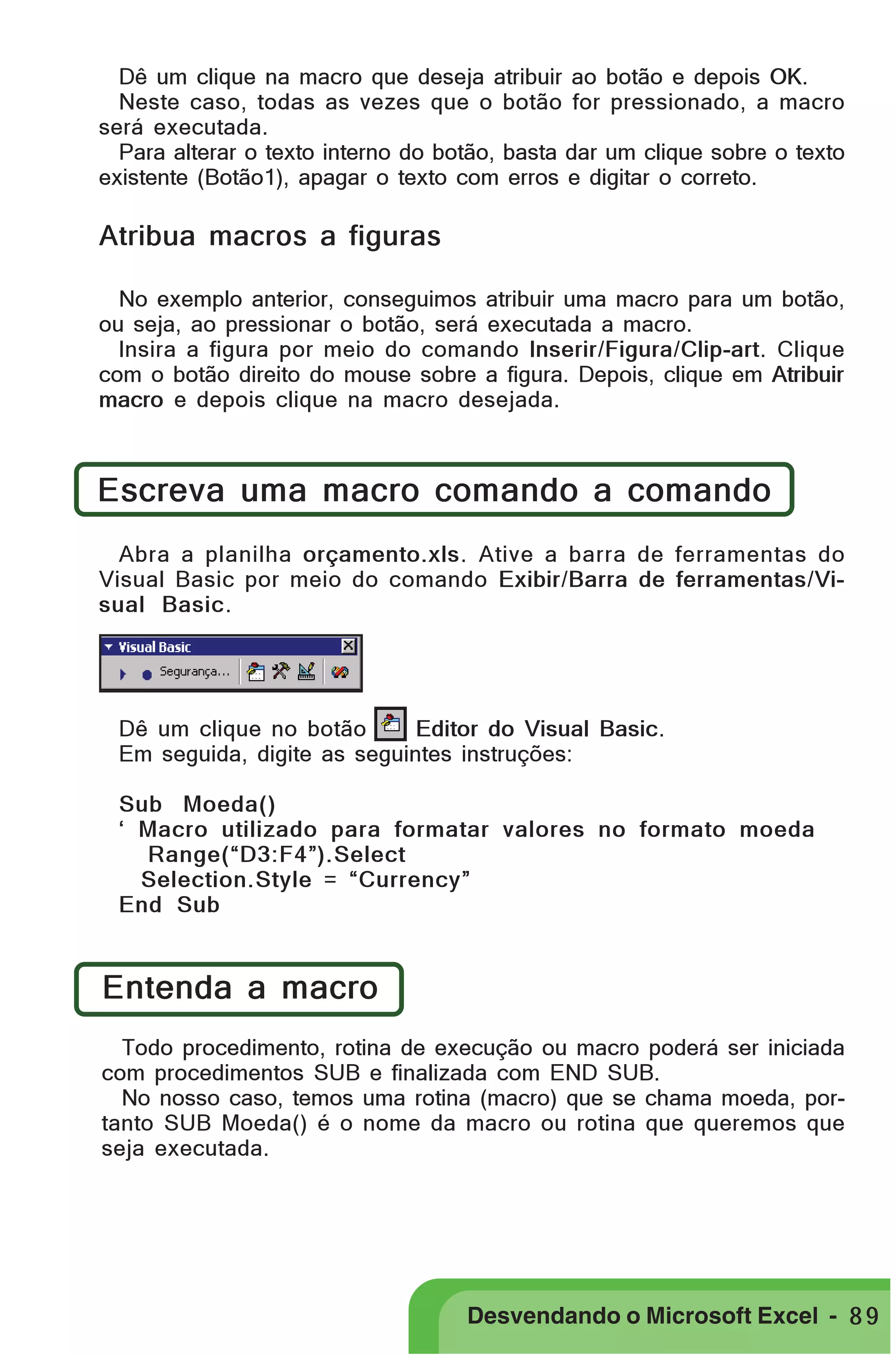 Dê um clique na macro que deseja atribuir ao botão e depois OK.
Neste caso, todas as vezes que o botão for pressionado, a macro será executada.
Para alterar o texto interno do botão, basta dar um clique sobre o texto existente (Botão1), apagar o texto com erros e digitar o correto.

Atribua macros a figuras

No exemplo anterior, conseguimos atribuir uma macro para um botão, ou seja, ao pressionar o botão, será executada a macro.
Insira a figura por meio do comando Inserir/Figura/Clip-art. Clique com o botão direito do mouse sobre a figura. Depois, clique em Atribuir macro e depois clique na macro desejada.

Escreva uma macro comando a comando

Abra a planilha orçamento.xls. Ative a barra de ferramentas do Visual Basic por meio do comando Exibir/Barra de ferramentas/Visual Basic.

Visual Basic
Segurança...

Dê um clique no botão Editor do Visual Basic.
Em seguida, digite as seguintes instruções:

Sub Moeda()
‘ Macro utilizado para formatar valores no formato moeda
Range(“D3:F4”).Select
Selection.Style = “Currency”
End Sub

Entenda a macro

Todo procedimento, rotina de execução ou macro poderá ser iniciada com procedimentos SUB e finalizada com END SUB.
No nosso caso, temos uma rotina (macro) que se chama moeda, portanto SUB Moeda() é o nome da macro ou rotina que queremos que seja executada.

Desvendando o Microsoft Excel - 89